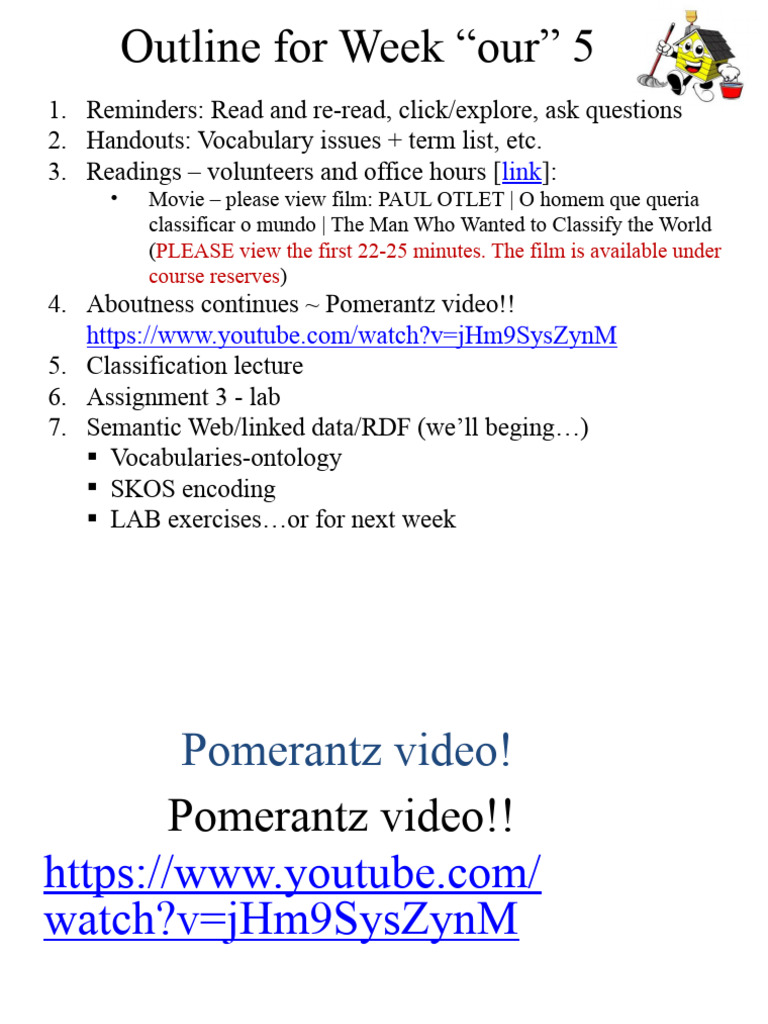 Outline for Week “our” 5

1. Reminders: Read and re-read, click/explore, ask questions
2. Handouts: Vocabulary issues + term list, etc.
3. Readings – volunteers and office hours [link]:
   • Movie – please view film: PAUL OTLET | O homem que queria classificar o mundo | The Man Who Wanted to Classify the World (PLEASE view the first 22-25 minutes. The film is available under course reserves)
4. Aboutness continues ~ Pomerantz video!! https://www.youtube.com/watch?v=jHm9SysZynM
5. Classification lecture
6. Assignment 3 - lab
7. Semantic Web/linked data/RDF (we’ll beging…)
   ▪ Vocabularies-ontology
   ▪ SKOS encoding
   ▪ LAB exercises…or for next week

Pomerantz video!

Pomerantz video!!

https://www.youtube.com/watch?v=jHm9SysZynM